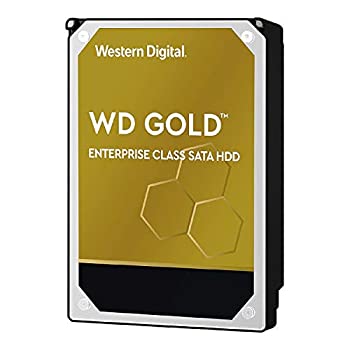 Western Digital.

WD GOLD™

ENTERPRISE CLASS SATA HDD